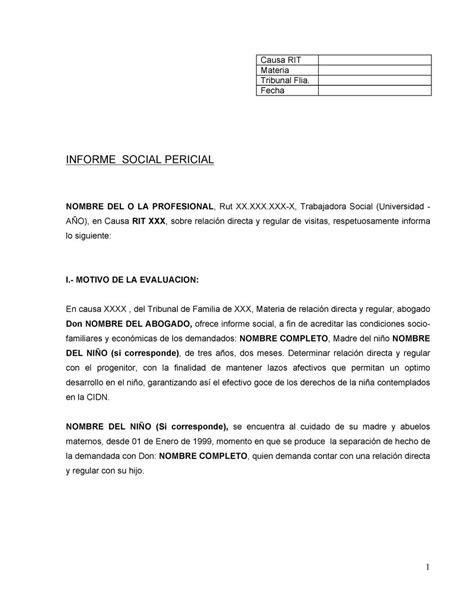 | Causa RIT | |
|---|---|
| Materia | |
| Tribunal Flia. | |
| Fecha | |

INFORME SOCIAL PERICIAL

NOMBRE DEL O LA PROFESIONAL, Rut XX.XXX.XXX-X, Trabajadora Social (Universidad - AÑO), en Causa RIT XXX, sobre relación directa y regular de visitas, respetuosamente informa lo siguiente:

I.- MOTIVO DE LA EVALUACION:

En causa XXXX , del Tribunal de Familia de XXX, Materia de relación directa y regular, abogado Don NOMBRE DEL ABOGADO, ofrece informe social, a fin de acreditar las condiciones socio-familiares y económicas de los demandados: NOMBRE COMPLETO, Madre del niño NOMBRE DEL NIÑO (si corresponde), de tres años, dos meses. Determinar relación directa y regular con el progenitor, con la finalidad de mantener lazos afectivos que permitan un optimo desarrollo en el niño, garantizando así el efectivo goce de los derechos de la niña contemplados en la CIDN.

NOMBRE DEL NIÑO (Si corresponde), se encuentra al cuidado de su madre y abuelos maternos, desde 01 de Enero de 1999, momento en que se produce la separación de hecho de la demandada con Don: NOMBRE COMPLETO, quien demanda contar con una relación directa y regular con su hijo.

1